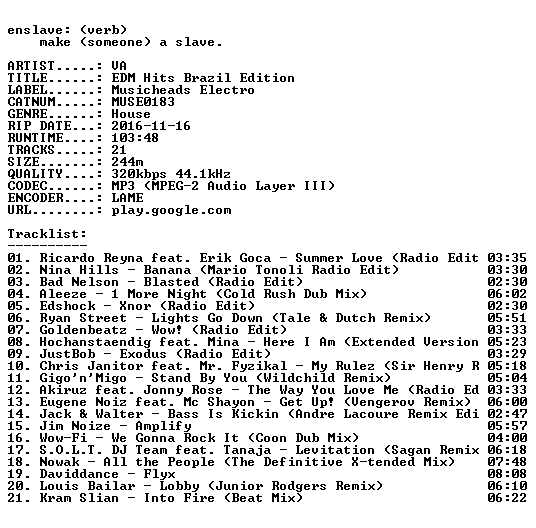 enslave: (verb)
    make (someone) a slave.

ARTIST.....: VA
TITLE......: EDM Hits Brazil Edition
LABEL......: Musicheads Electro
CATNUM.....: MUSE0183
GENRE......: House
RIP DATE...: 2016-11-16
RUNTIME....: 103:48
TRACKS.....: 21
SIZE.......: 244m
QUALITY....: 320kbps 44.1kHz
CODEC......: MP3 (MPEG-2 Audio Layer III)
ENCODER....: LAME
URL........: play.google.com

Tracklist:
----------
01. Ricardo Reyna feat. Erik Goca - Summer Love (Radio Edit 03:35
02. Nina Hills - Banana (Mario Tonoli Radio Edit) 03:30
03. Bad Nelson - Blasted (Radio Edit) 02:30
04. Aleeze - 1 More Night (Cold Rush Dub Mix) 06:02
05. Edshock - Xnor (Radio Edit) 02:30
06. Ryan Street - Lights Go Down (Tale & Dutch Remix) 05:51
07. Goldenbeatz - Wow! (Radio Edit) 03:33
08. Hochanstaendig feat. Mina - Here I Am (Extended Version 05:23
09. JustBob - Exodus (Radio Edit) 03:29
10. Chris Janitor feat. Mr. Fyzikal - My Rulez (Sir Henry R 05:18
11. Gigo'n'Migo - Stand By You (Wildchild Remix) 05:04
12. Akiruz feat. Jonny Rose - The Way You Love Me (Radio Ed 03:33
13. Eugene Noiz feat. Mc Shayon - Get Up! (Vengerov Remix) 06:00
14. Jack & Walter - Bass Is Kickin (Andre Lacoure Remix Edi 02:47
15. Jim Noize - Amplify 05:57
16. Wow-Fi - We Gonna Rock It (Coon Dub Mix) 04:00
17. S.O.L.T. DJ Team feat. Tanaja - Levitation (Sagan Remix 06:18
18. Nowak - All the People (The Definitive X-tended Mix) 07:48
19. Daviddance - Flyx 08:08
20. Louis Bailar - Lobby (Junior Rodgers Remix) 06:10
21. Kram Slian - Into Fire (Beat Mix) 06:22